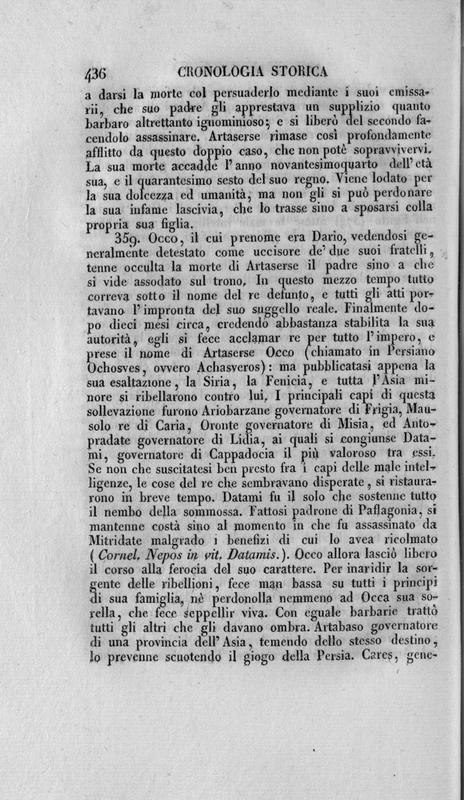 436 CRONOLOGIA STORICA

a darsi la morte col persuaderlo mediante i suoi emissarii, che suo padre gli apprestava un supplizio quanto barbaro altrettanto ignominioso; e si liberò del secondo facendolo assassinare. Artaserse rimase così profondamente afflitto da questo doppio caso, che non potè sopravvivervi. La sua morte accadde l'anno novantesimoquarto dell'età sua, e il quarantesimo sesto del suo regno. Viene lodato per la sua dolcezza ed umanità, ma non gli si può perdonare la sua infame lascivia, che lo trasse sino a sposarsi colla propria sua figlia.

359. Occo, il cui prenome era Dario, vedendosi generalmente detestato come uccisore de' due suoi fratelli, tenne occulta la morte di Artaserse il padre sino a che si vide assodato sul trono. In questo mezzo tempo tutto correva sotto il nome del re defunto, e tutti gli atti portavano l'impronta del suo suggello reale. Finalmente dopo dieci mesi circa, credendo abbastanza stabilita la sua autorità, egli si fece acclamar re per tutto l'impero, e prese il nome di Artaserse Occo (chiamato in Persiano Ochosves, ovvero Achasveros): ma pubblicatasi appena la sua esaltazione, la Siria, la Fenicia, e tutta l'Asia minore si ribellarono contro lui. I principali capi di questa sollevazione furono Ariobarzane governatore di Frigia, Mausolo re di Caria, Oronte governatore di Misia, ed Antopradate governatore di Lidia, ai quali si congiunse Datami, governatore di Cappadocia il più valoroso tra essi. Se non che suscitatesi ben presto fra i capi delle male intelligenze, le cose del re che sembravano disperate, si ristaurarono in breve tempo. Datami fu il solo che sostenne tutto il nembo della sommossa. Fattosi padrone di Paflagonia, si mantenne costà sino al momento in che fu assassinato da Mitridate malgrado i benefizi di cui lo avea ricolmato (Cornel. Nepos in vit. Datamis.). Occo allora lasciò libero il corso alla ferocia del suo carattere. Per inaridir la sorgente delle ribellioni, fece man bassa su tutti i principi di sua famiglia, nè perdonolla nemmeno ad Occa sua sorella, che fece seppellir viva. Con eguale barbarie trattò tutti gli altri che gli davano ombra. Artabaso governatore di una provincia dell'Asia, temendo dello stesso destino, lo prevenne scuotendo il giogo della Persia. Cares, gene-